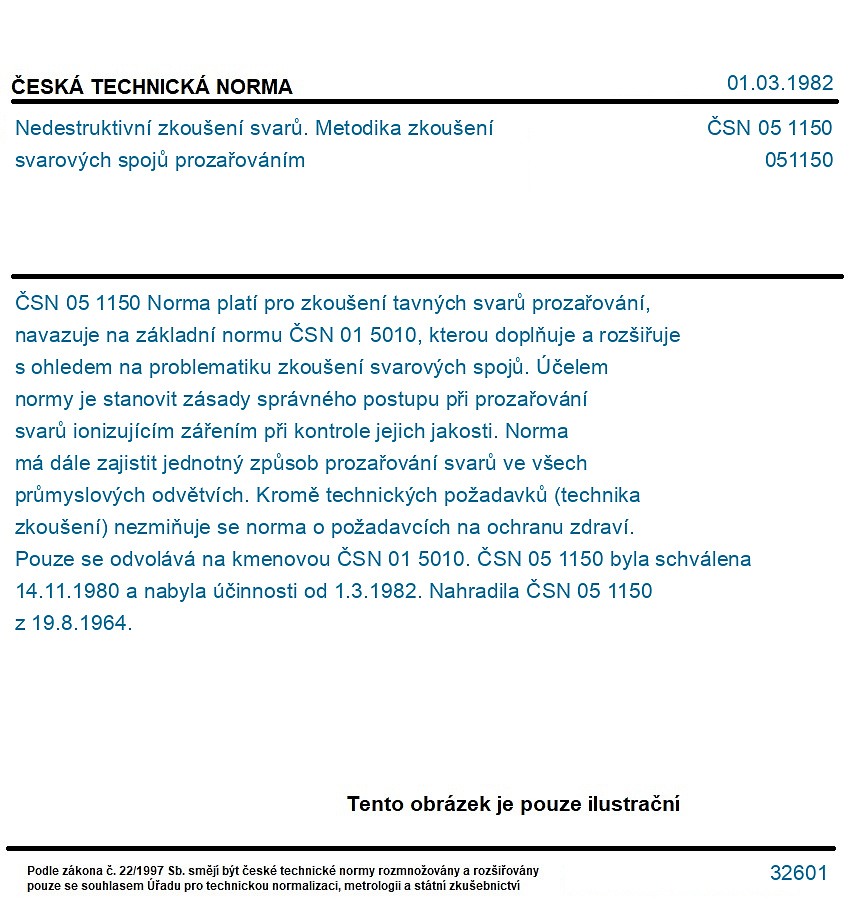 ČESKÁ TECHNICKÁ NORMA
01.03.1982

Nedestruktivní zkoušení svarů. Metodika zkoušení svarových spojů prozařováním
ČSN 05 1150
051150

ČSN 05 1150 Norma platí pro zkoušení tavných svarů prozařování, navazuje na základní normu ČSN 01 5010, kterou doplňuje a rozšiřuje s ohledem na problematiku zkoušení svarových spojů. Účelem normy je stanovit zásady správného postupu při prozařování svarů ionizujícím zářením při kontrole jejich jakosti. Norma má dále zajistit jednotný způsob prozařování svarů ve všech průmyslových odvětvích. Kromě technických požadavků (technika zkoušení) nezmiňuje se norma o požadavcích na ochranu zdraví. Pouze se odvolává na kmenovou ČSN 01 5010. ČSN 05 1150 byla schválena 14.11.1980 a nabyla účinnosti od 1.3.1982. Nahradila ČSN 05 1150 z 19.8.1964.

Tento obrázek je pouze ilustrační

Podle zákona č. 22/1997 Sb. smějí být české technické normy rozmnožovány a rozšiřovány pouze se souhlasem Úřadu pro technickou normalizaci, metrologii a státní zkušebnictví
32601